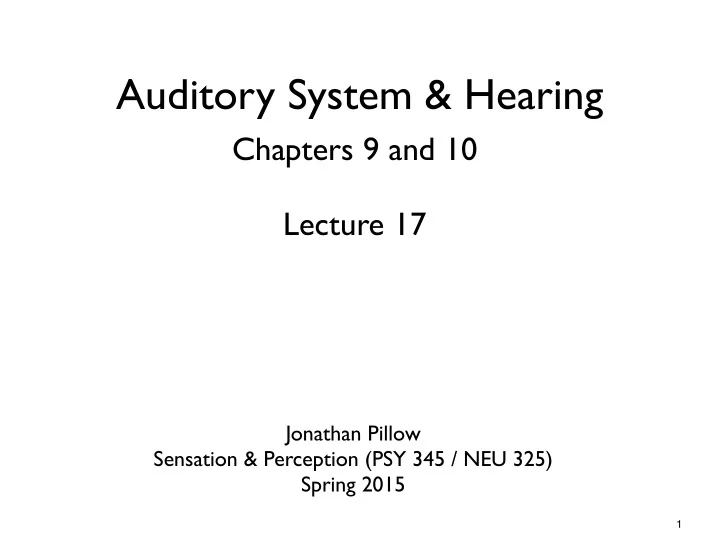 Auditory System & Hearing

Chapters 9 and 10

Lecture 17

Jonathan Pillow
Sensation & Perception (PSY 345 / NEU 325)
Spring 2015

1